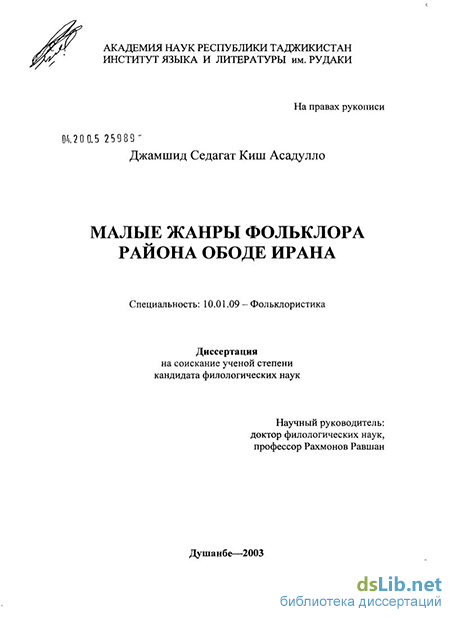 АКАДЕМИЯ НАУК РЕСПУБЛИКИ ТАДЖИКИСТАН
ИНСТИТУТ ЯЗЫКА И ЛИТЕРАТУРЫ им. РУДАКИ

На правах рукописи

04.200.5 25989

Джамшид Седагат Киш Асадулло

МАЛЫЕ ЖАНРЫ ФОЛЬКЛОРА
РАЙОНА ОБОДЕ ИРАНА

Специальность: 10.01.09 – Фольклористика

Диссертация
на соискание ученой степени
кандидата филологических наук

Научный руководитель:
доктор филологических наук,
профессор Рахмонов Равшан

Душанбе—2003

dsLib.net
библиотека диссертаций